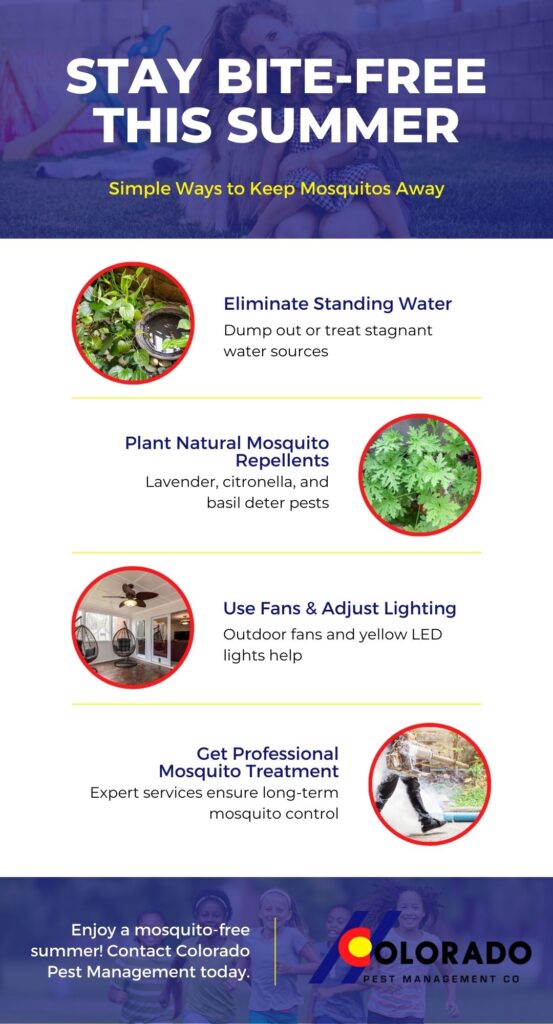 STAY BITE-FREE THIS SUMMER

Simple Ways to Keep Mosquitos Away

Eliminate Standing Water

Dump out or treat stagnant water sources

Plant Natural Mosquito Repellents

Lavender, citronella, and basil deter pests

Use Fans & Adjust Lighting

Outdoor fans and yellow LED lights help

Get Professional Mosquito Treatment

Expert services ensure long-term mosquito control

Enjoy a mosquito-free summer! Contact Colorado Pest Management today.

COLORADO
PEST MANAGEMENT CO